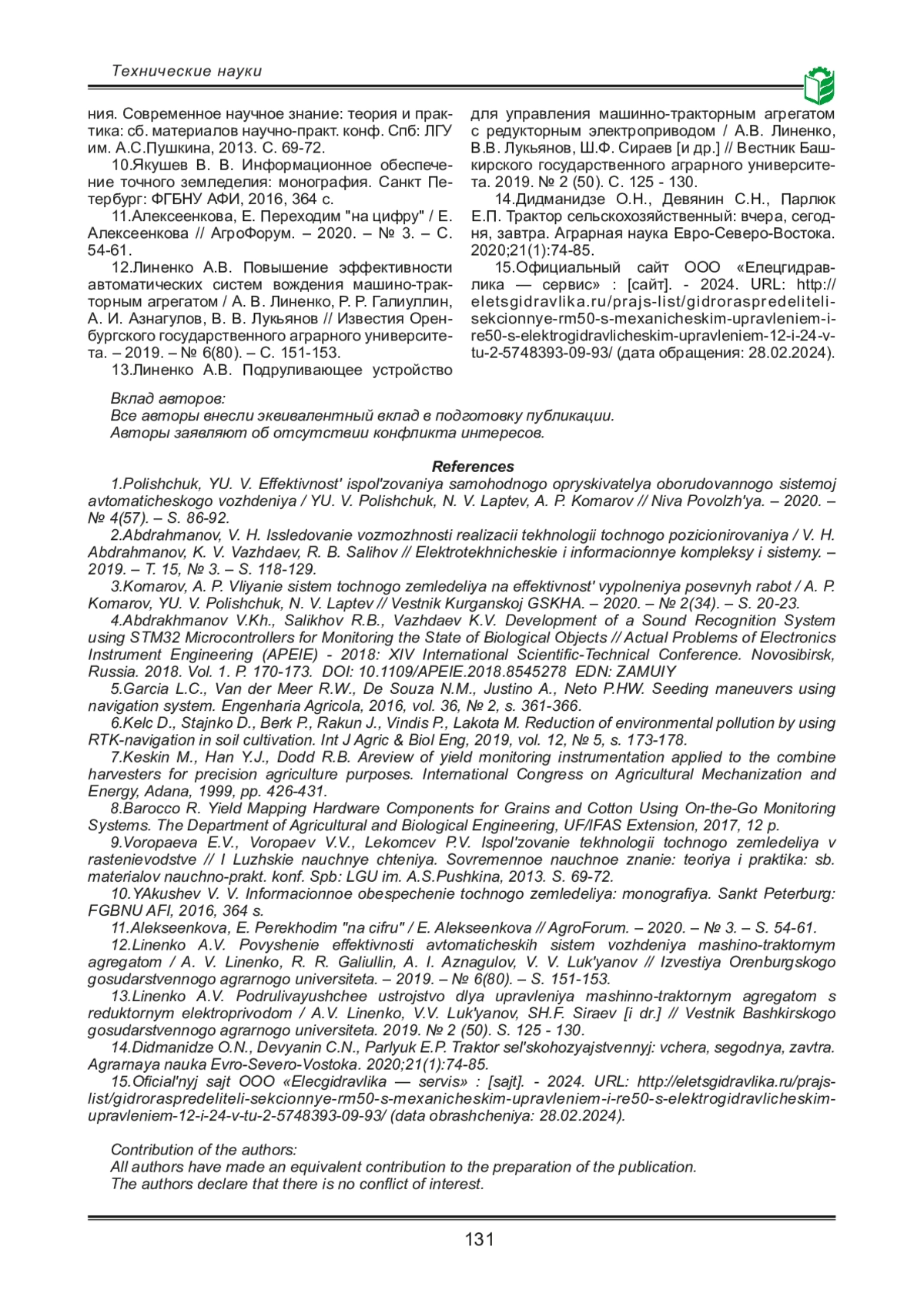 Технические науки

ния. Современное научное знание: теория и практика: сб. материалов научно-практ. конф. Спб: ЛГУ им. А.С.Пушкина, 2013. С. 69-72.

10.Якушев В. В. Информационное обеспечение точного земледелия: монография. Санкт Петербург: ФГБНУ АФИ, 2016, 364 с.

11.Алексеенкова, Е. Переходим "на цифру" / Е. Алексеенкова // АгроФорум. – 2020. – № 3. – С. 54-61.

12.Линенко А.В. Повышение эффективности автоматических систем вождения машино-тракторным агрегатом / А. В. Линенко, Р. Р. Галиуллин, А. И. Азнагулов, В. В. Лукьянов // Известия Оренбургского государственного аграрного университета. – 2019. – № 6(80). – С. 151-153.

13.Линенко А.В. Подруливающее устройство для управления машинно-тракторным агрегатом с редукторным электроприводом / А.В. Линенко, В.В. Лукьянов, Ш.Ф. Сираев [и др.] // Вестник Башкирского государственного аграрного университета. 2019. № 2 (50). С. 125 - 130.

14.Дидманидзе О.Н., Девянин С.Н., Парлюк Е.П. Трактор сельскохозяйственный: вчера, сегодня, завтра. Аграрная наука Евро-Северо-Востока. 2020;21(1):74-85.

15.Официальный сайт ООО «Елецгидравлика — сервис» : [сайт]. - 2024. URL: http://eletsgidravlika.ru/prajs-list/gidroraspredeliteli-sekcionnye-rm50-s-mexanicheskim-upravleniem-i-re50-s-elektrogidravlicheskim-upravleniem-12-i-24-v-tu-2-5748393-09-93/ (дата обращения: 28.02.2024).

Вклад авторов:
Все авторы внесли эквивалентный вклад в подготовку публикации.
Авторы заявляют об отсутствии конфликта интересов.

References

1.Polishchuk, YU. V. Effektivnost' ispol'zovaniya samohodnogo opryskivatelya oborudovannogo sistemoj avtomaticheskogo vozhdeniya / YU. V. Polishchuk, N. V. Laptev, A. P. Komarov // Niva Povolzh'ya. – 2020. – № 4(57). – S. 86-92.

2.Abdrahmanov, V. H. Issledovanie vozmozhnosti realizacii tekhnologii tochnogo pozicionirovaniya / V. H. Abdrahmanov, K. V. Vazhdaev, R. B. Salihov // Elektrotekhnicheskie i informacionnye kompleksy i sistemy. – 2019. – T. 15, № 3. – S. 118-129.

3.Komarov, A. P. Vliyanie sistem tochnogo zemledeliya na effektivnost' vypolneniya posevnyh rabot / A. P. Komarov, YU. V. Polishchuk, N. V. Laptev // Vestnik Kurganskoj GSKHA. – 2020. – № 2(34). – S. 20-23.

4.Abdrakhmanov V.Kh., Salikhov R.B., Vazhdaev K.V. Development of a Sound Recognition System using STM32 Microcontrollers for Monitoring the State of Biological Objects // Actual Problems of Electronics Instrument Engineering (APEIE) - 2018: XIV International Scientific-Technical Conference. Novosibirsk, Russia. 2018. Vol. 1. P. 170-173. DOI: 10.1109/APEIE.2018.8545278 EDN: ZAMUIY

5.Garcia L.C., Van der Meer R.W., De Souza N.M., Justino A., Neto P.HW. Seeding maneuvers using navigation system. Engenharia Agricola, 2016, vol. 36, № 2, s. 361-366.

6.Kelc D., Stajnko D., Berk P., Rakun J., Vindis P., Lakota M. Reduction of environmental pollution by using RTK-navigation in soil cultivation. Int J Agric & Biol Eng, 2019, vol. 12, № 5, s. 173-178.

7.Keskin M., Han Y.J., Dodd R.B. Areview of yield monitoring instrumentation applied to the combine harvesters for precision agriculture purposes. International Congress on Agricultural Mechanization and Energy, Adana, 1999, pp. 426-431.

8.Barocco R. Yield Mapping Hardware Components for Grains and Cotton Using On-the-Go Monitoring Systems. The Department of Agricultural and Biological Engineering, UF/IFAS Extension, 2017, 12 p.

9.Voropaeva E.V., Voropaev V.V., Lekomcev P.V. Ispol'zovanie tekhnologii tochnogo zemledeliya v rastenievodstve // I Luzhskie nauchnye chteniya. Sovremennoe nauchnoe znanie: teoriya i praktika: sb. materialov nauchno-prakt. konf. Spb: LGU im. A.S.Pushkina, 2013. S. 69-72.

10.YAkushev V. V. Informacionnoe obespechenie tochnogo zemledeliya: monografiya. Sankt Peterburg: FGBNU AFI, 2016, 364 s.

11.Alekseenkova, E. Perekhodim "na cifru" / E. Alekseenkova // AgroForum. – 2020. – № 3. – S. 54-61.

12.Linenko A.V. Povyshenie effektivnosti avtomaticheskih sistem vozhdeniya mashino-traktornym agregatom / A. V. Linenko, R. R. Galiullin, A. I. Aznagulov, V. V. Luk'yanov // Izvestiya Orenburgskogo gosudarstvennogo agrarnogo universiteta. – 2019. – № 6(80). – S. 151-153.

13.Linenko A.V. Podrulivayushchee ustrojstvo dlya upravleniya mashinno-traktornym agregatom s reduktornym elektroprivodom / A.V. Linenko, V.V. Luk'yanov, SH.F. Siraev [i dr.] // Vestnik Bashkirskogo gosudarstvennogo agrarnogo universiteta. 2019. № 2 (50). S. 125 - 130.

14.Didmanidze O.N., Devyanin C.N., Parlyuk E.P. Traktor sel'skohozyajstvennyj: vchera, segodnya, zavtra. Agrarnaya nauka Evro-Severo-Vostoka. 2020;21(1):74-85.

15.Oficial'nyj sajt OOO «Elecgidravlika — servis» : [sajt]. - 2024. URL: http://eletsgidravlika.ru/prajs-list/gidroraspredeliteli-sekcionnye-rm50-s-mexanicheskim-upravleniem-i-re50-s-elektrogidravlicheskim-upravleniem-12-i-24-v-tu-2-5748393-09-93/ (data obrashcheniya: 28.02.2024).

Contribution of the authors:
All authors have made an equivalent contribution to the preparation of the publication.
The authors declare that there is no conflict of interest.

131